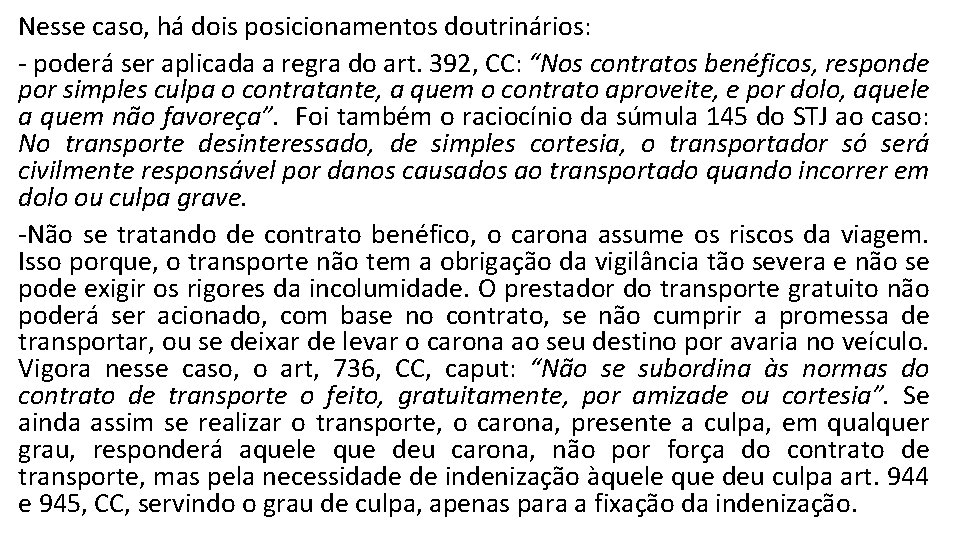 Nesse caso, há dois posicionamentos doutrinários:

- poderá ser aplicada a regra do art. 392, CC: "Nos contratos benéficos, responde por simples culpa o contratante, a quem o contrato aproveite, e por dolo, aquele a quem não favoreça". Foi também o raciocínio da súmula 145 do STJ ao caso: No transporte desinteressado, de simples cortesia, o transportador só será civilmente responsável por danos causados ao transportado quando incorrer em dolo ou culpa grave.

-Não se tratando de contrato benéfico, o carona assume os riscos da viagem. Isso porque, o transporte não tem a obrigação da vigilância tão severa e não se pode exigir os rigores da incolumidade. O prestador do transporte gratuito não poderá ser acionado, com base no contrato, se não cumprir a promessa de transportar, ou se deixar de levar o carona ao seu destino por avaria no veículo. Vigora nesse caso, o art, 736, CC, caput: "Não se subordina às normas do contrato de transporte o feito, gratuitamente, por amizade ou cortesia". Se ainda assim se realizar o transporte, o carona, presente a culpa, em qualquer grau, responderá aquele que deu carona, não por força do contrato de transporte, mas pela necessidade de indenização àquele que deu culpa art. 944 e 945, CC, servindo o grau de culpa, apenas para a fixação da indenização.